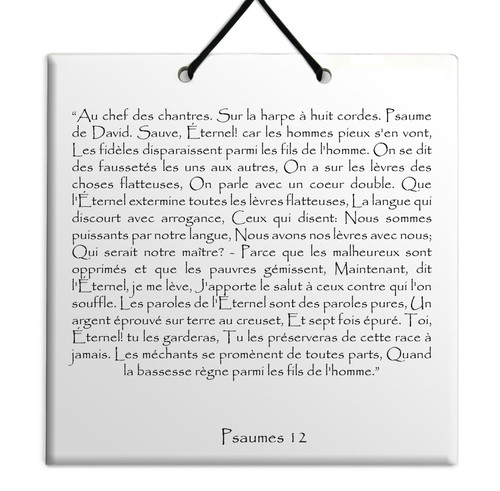 “Au chef des chantres. Sur la harpe à huit cordes. Psaume de David. Sauve, Éternel! car les hommes pieux s'en vont, Les fidèles disparaissent parmi les fils de l'homme. On se dit des faussetés les uns aux autres, On a sur les lèvres des choses flatteuses, On parle avec un coeur double. Que l'Éternel extermine toutes les lèvres flatteuses, La langue qui discourt avec arrogance, Ceux qui disent: Nous sommes puissants par notre langue, Nous avons nos lèvres avec nous; Qui serait notre maître? - Parce que les malheureux sont opprimés et que les pauvres gémissent, Maintenant, dit l'Éternel, je me lève, J'apporte le salut à ceux contre qui l'on souffle. Les paroles de l'Éternel sont des paroles pures, Un argent éprouvé sur terre au creuset, Et sept fois épuré. Toi, Éternel! tu les garderas, Tu les préserveras de cette race à jamais. Les méchants se promènent de toutes parts, Quand la bassesse règne parmi les fils de l'homme.”

Psaumes 12